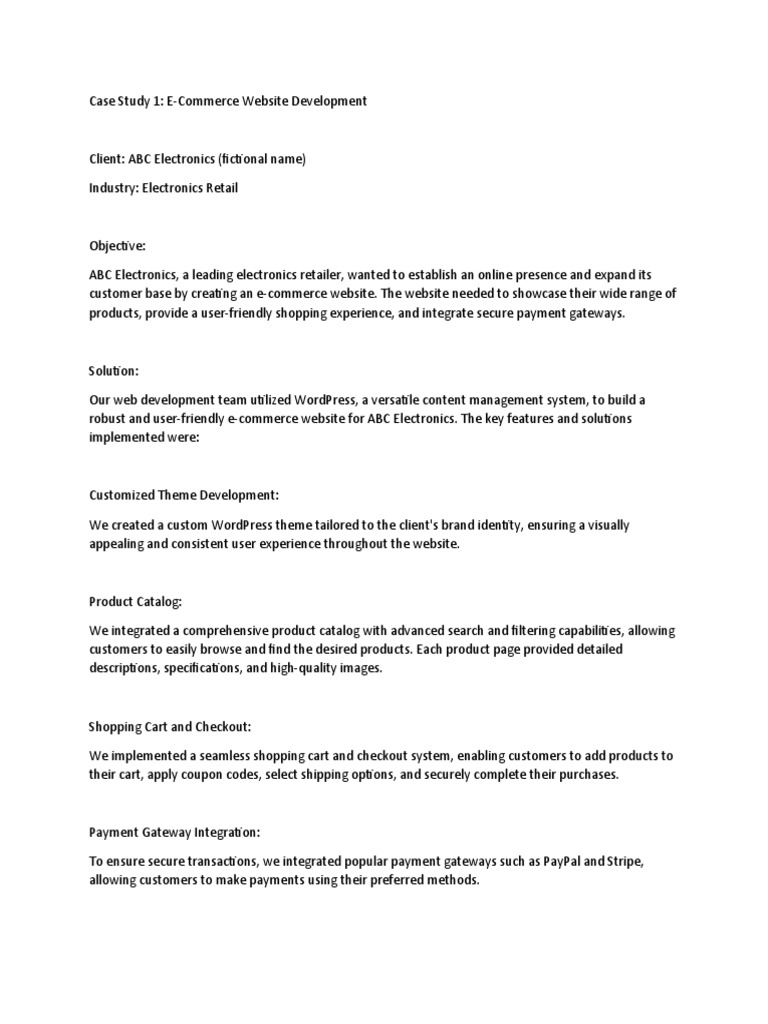 Case Study 1: E-Commerce Website Development

Client: ABC Electronics (fictional name)

Industry: Electronics Retail

Objective:

ABC Electronics, a leading electronics retailer, wanted to establish an online presence and expand its customer base by creating an e-commerce website. The website needed to showcase their wide range of products, provide a user-friendly shopping experience, and integrate secure payment gateways.

Solution:

Our web development team utilized WordPress, a versatile content management system, to build a robust and user-friendly e-commerce website for ABC Electronics. The key features and solutions implemented were:

Customized Theme Development:

We created a custom WordPress theme tailored to the client's brand identity, ensuring a visually appealing and consistent user experience throughout the website.

Product Catalog:

We integrated a comprehensive product catalog with advanced search and filtering capabilities, allowing customers to easily browse and find the desired products. Each product page provided detailed descriptions, specifications, and high-quality images.

Shopping Cart and Checkout:

We implemented a seamless shopping cart and checkout system, enabling customers to add products to their cart, apply coupon codes, select shipping options, and securely complete their purchases.

Payment Gateway Integration:

To ensure secure transactions, we integrated popular payment gateways such as PayPal and Stripe, allowing customers to make payments using their preferred methods.